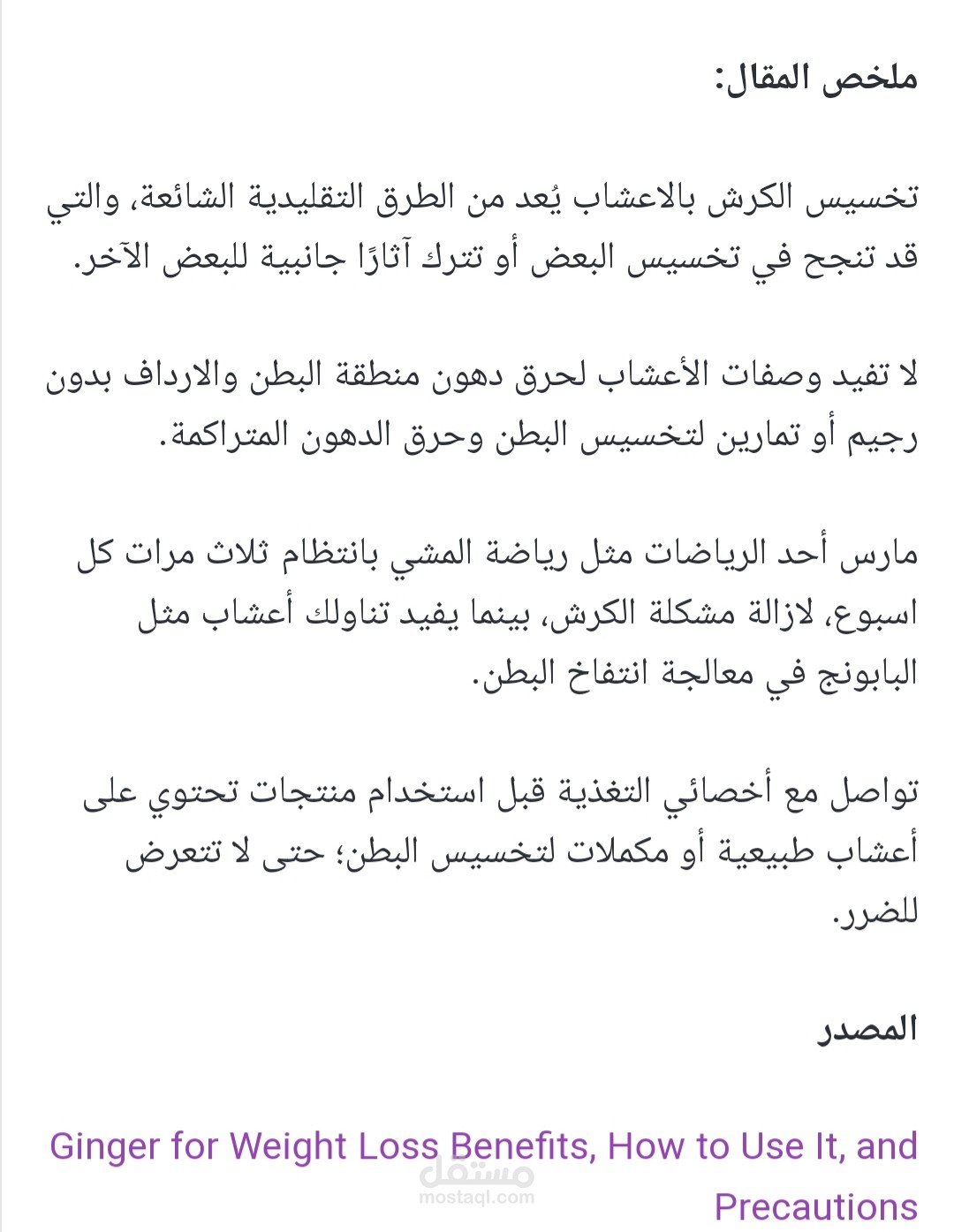 ملخص المقال:

تخسيس الكرش بالاعشاب يُعد من الطرق التقليدية الشائعة، والتي قد تنجح في تخسيس البعض أو تترك آثارًا جانبية للبعض الآخر.

لا تفيد وصفات الأعشاب لحرق دهون منطقة البطن والارداف بدون رجيم أو تمارين لتخسيس البطن وحرق الدهون المتراكمة.

مارس أحد الرياضات مثل رياضة المشي بانتظام ثلاث مرات كل اسبوع، لازالة مشكلة الكرش، بينما يفيد تناولك أعشاب مثل البابونج في معالجة انتفاخ البطن.

تواصل مع أخصائي التغذية قبل استخدام منتجات تحتوي على أعشاب طبيعية أو مكملات لتخسيس البطن؛ حتى لا تتعرض للضرر.

المصدر

Ginger for Weight Loss Benefits, How to Use It, and Precautions

مستقل
mostaql.com